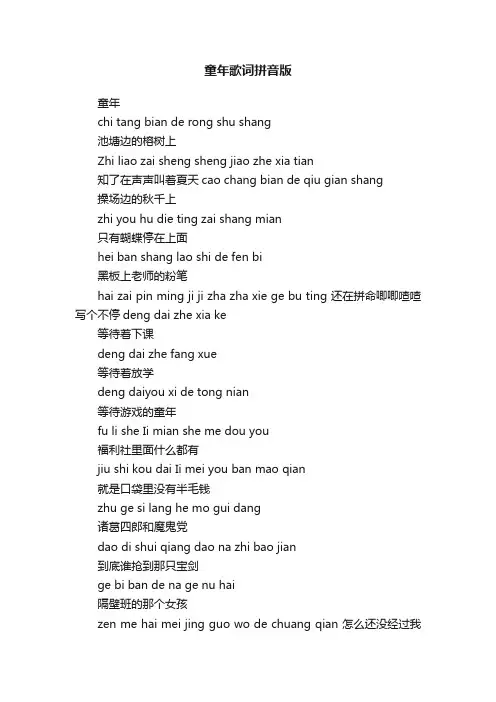 童年歌词拼音版

童年

chi tang bian de rong shu shang

池塘边的榕树上

Zhi liao zai sheng sheng jiao zhe xia tian

知了在声声叫着夏天 cao chang bian de qiu gian shang

操场边的秋千上

zhi you hu die ting zai shang mian

只有蝴蝶停在上面

hei ban shang lao shi de fen bi

黑板上老师的粉笔

hai zai pin ming ji ji zha zha xie ge bu ting 还在拼命唧唧喳喳写个不停 deng dai zhe xia ke

等待着下课

deng dai zhe fang xue

等待着放学

deng daiyou xi de tong nian

等待游戏的童年

fu li she Ii mian she me dou you

福利社里面什么都有

jiu shi kou dai Ii mei you ban mao qian

就是口袋里没有半毛钱

zhu ge si lang he mo gui dang

诸葛四郎和魔鬼党

dao di shui qiang dao na zhi bao jian

到底谁抢到那只宝剑

ge bi ban de na ge nu hai

隔壁班的那个女孩

zen me hai mei jing guo wo de chuang qian 怎么还没经过我